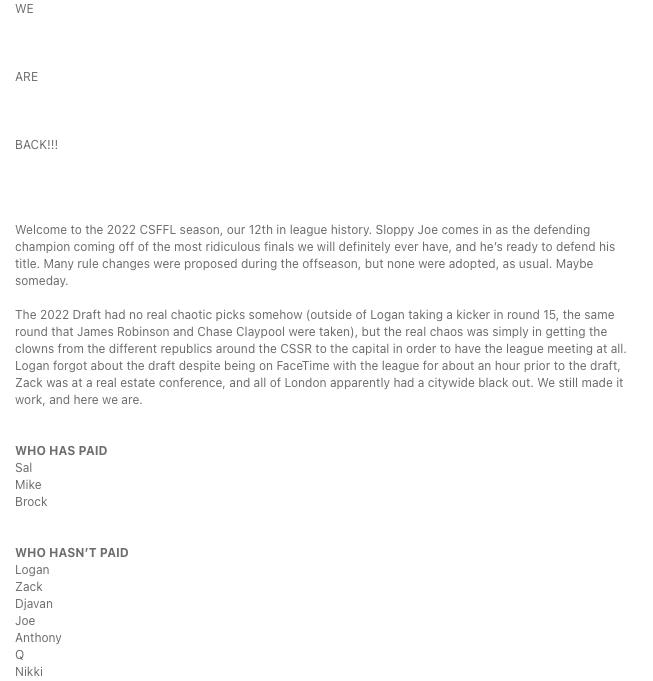 WE

ARE

BACK!!!

Welcome to the 2022 CSFFL season, our 12th in league history. Sloppy Joe comes in as the defending champion coming off of the most ridiculous finals we will definitely ever have, and he's ready to defend his title. Many rule changes were proposed during the offseason, but none were adopted, as usual. Maybe someday.

The 2022 Draft had no real chaotic picks somehow (outside of Logan taking a kicker in round 15, the same round that James Robinson and Chase Claypool were taken), but the real chaos was simply in getting the clowns from the different republics around the CSSR to the capital in order to have the league meeting at all. Logan forgot about the draft despite being on FaceTime with the league for about an hour prior to the draft, Zack was at a real estate conference, and all of London apparently had a citywide black out. We still made it work, and here we are.

WHO HAS PAID
Sal
Mike
Brock

WHO HASN'T PAID
Logan
Zack
Djavan
Joe
Anthony
Q
Nikki